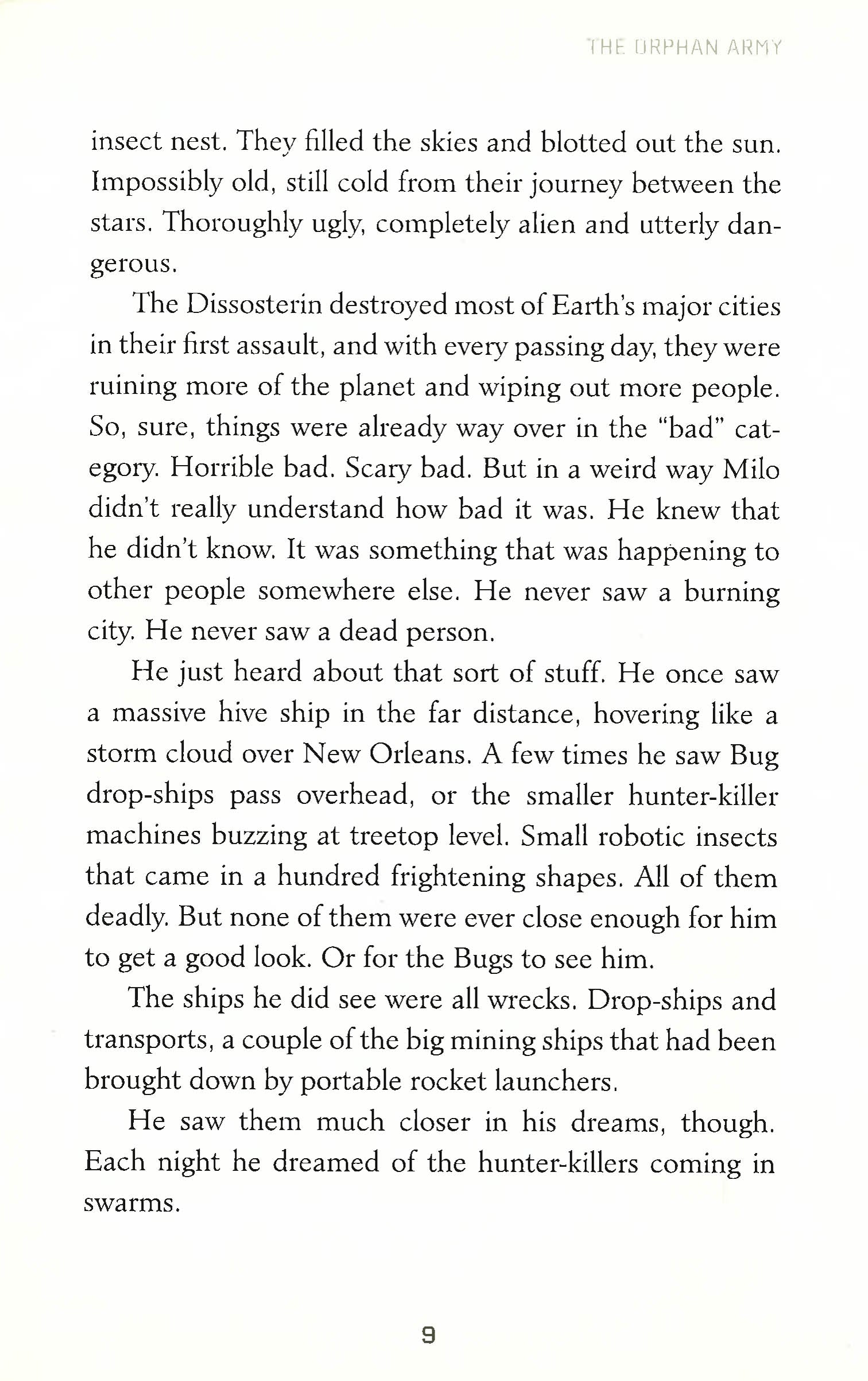 THE ORPHAN ARMY

insect nest. They filled the skies and blotted out the sun. Impossibly old, still cold from their journey between the stars. Thoroughly ugly, completely alien and utterly dangerous.

The Dissosterin destroyed most of Earth's major cities in their first assault, and with every passing day, they were ruining more of the planet and wiping out more people. So, sure, things were already way over in the "bad" category. Horrible bad. Scary bad. But in a weird way Milo didn't really understand how bad it was. He knew that he didn't know. It was something that was happening to other people somewhere else. He never saw a burning city. He never saw a dead person.

He just heard about that sort of stuff. He once saw a massive hive ship in the far distance, hovering like a storm cloud over New Orleans. A few times he saw Bug drop-ships pass overhead, or the smaller hunter-killer machines buzzing at treetop level. Small robotic insects that came in a hundred frightening shapes. All of them deadly. But none of them were ever close enough for him to get a good look. Or for the Bugs to see him.

The ships he did see were all wrecks. Drop-ships and transports, a couple of the big mining ships that had been brought down by portable rocket launchers.

He saw them much closer in his dreams, though. Each night he dreamed of the hunter-killers coming in swarms.

9